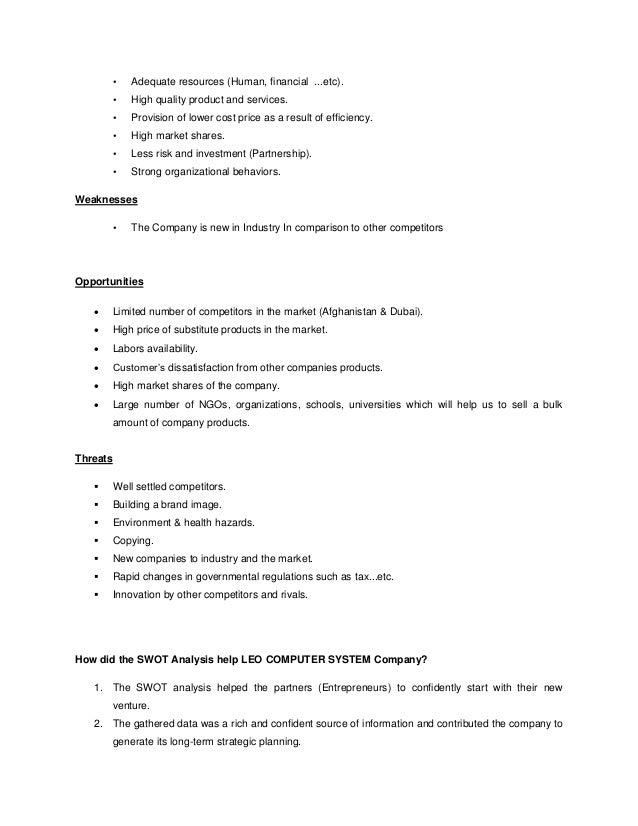 • Adequate resources (Human, financial ...etc).
• High quality product and services.
• Provision of lower cost price as a result of efficiency.
• High market shares.
• Less risk and investment (Partnership).
• Strong organizational behaviors.

Weaknesses

• The Company is new in Industry In comparison to other competitors

Opportunities

• Limited number of competitors in the market (Afghanistan & Dubai).
• High price of substitute products in the market.
• Labors availability.
• Customer's dissatisfaction from other companies products.
• High market shares of the company.
• Large number of NGOs, organizations, schools, universities which will help us to sell a bulk amount of company products.

Threats

▪ Well settled competitors.
▪ Building a brand image.
▪ Environment & health hazards.
▪ Copying.
▪ New companies to industry and the market.
▪ Rapid changes in governmental regulations such as tax...etc.
▪ Innovation by other competitors and rivals.

How did the SWOT Analysis help LEO COMPUTER SYSTEM Company?

1. The SWOT analysis helped the partners (Entrepreneurs) to confidently start with their new venture.
2. The gathered data was a rich and confident source of information and contributed the company to generate its long-term strategic planning.